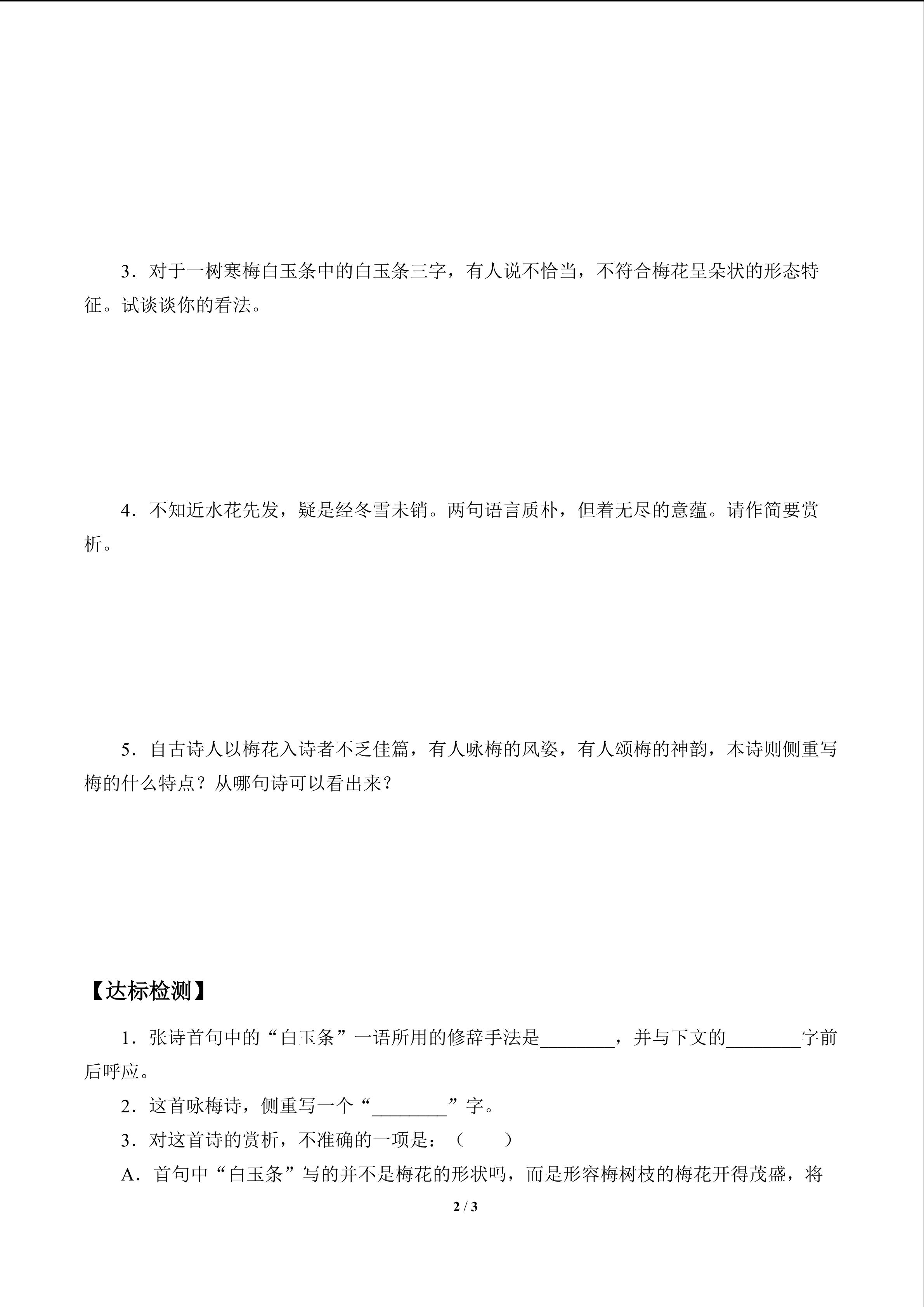 3．对于一树寒梅白玉条中的白玉条三字，有人说不恰当，不符合梅花呈朵状的形态特征。试谈谈你的看法。

4．不知近水花先发，疑是经冬雪未销。两句语言质朴，但着无尽的意蕴。请作简要赏析。

5．自古诗人以梅花入诗者不乏佳篇，有人咏梅的风姿，有人颂梅的神韵，本诗则侧重写梅的什么特点？从哪句诗可以看出来？

【达标检测】

1．张诗首句中的“白玉条”一语所用的修辞手法是________，并与下文的________字前后呼应。

2．这首咏梅诗，侧重写一个“________”字。

3．对这首诗的赏析，不准确的一项是：（　　）

A．首句中“白玉条”写的并不是梅花的形状吗，而是形容梅树枝的梅花开得茂盛，将

2 / 3